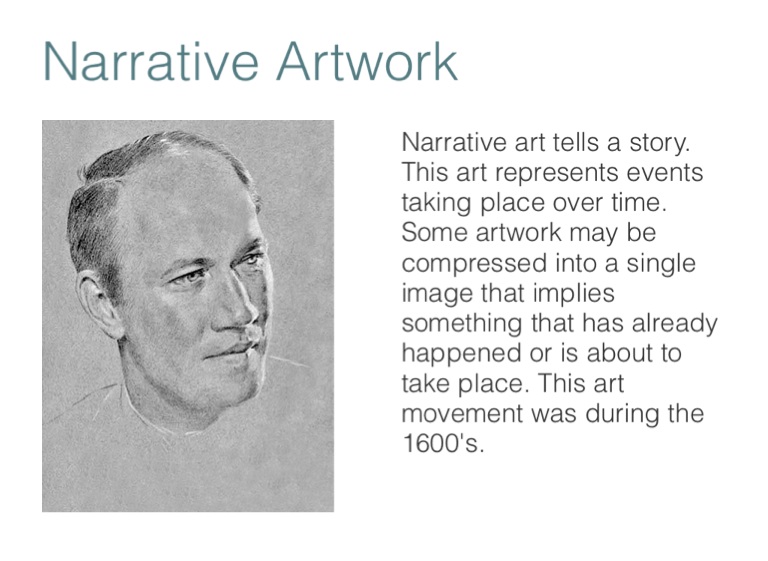 Narrative Artwork

Narrative art tells a story. This art represents events taking place over time. Some artwork may be compressed into a single image that implies something that has already happened or is about to take place. This art movement was during the 1600's.